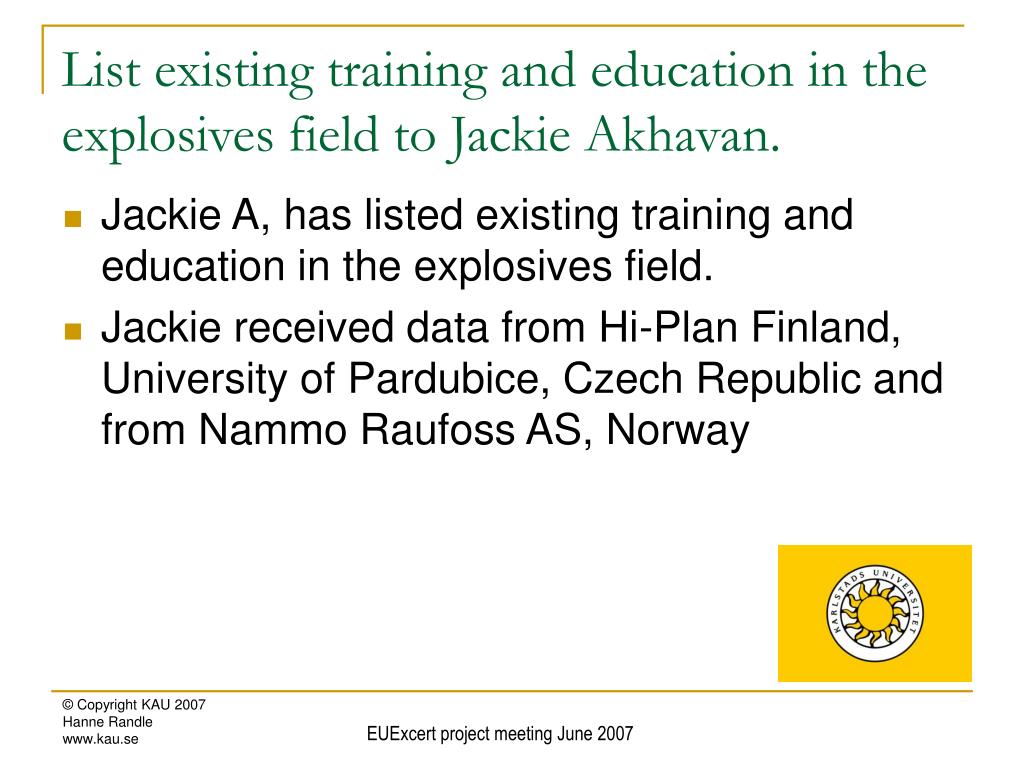 List existing training and education in the explosives field to Jackie Akhavan.

Jackie A, has listed existing training and education in the explosives field.

Jackie received data from Hi-Plan Finland, University of Pardubice, Czech Republic and from Nammo Raufoss AS, Norway

KARLSTADS UNIVERSITET

© Copyright KAU 2007
Hanne Randle
www.kau.se

EUExcert project meeting June 2007